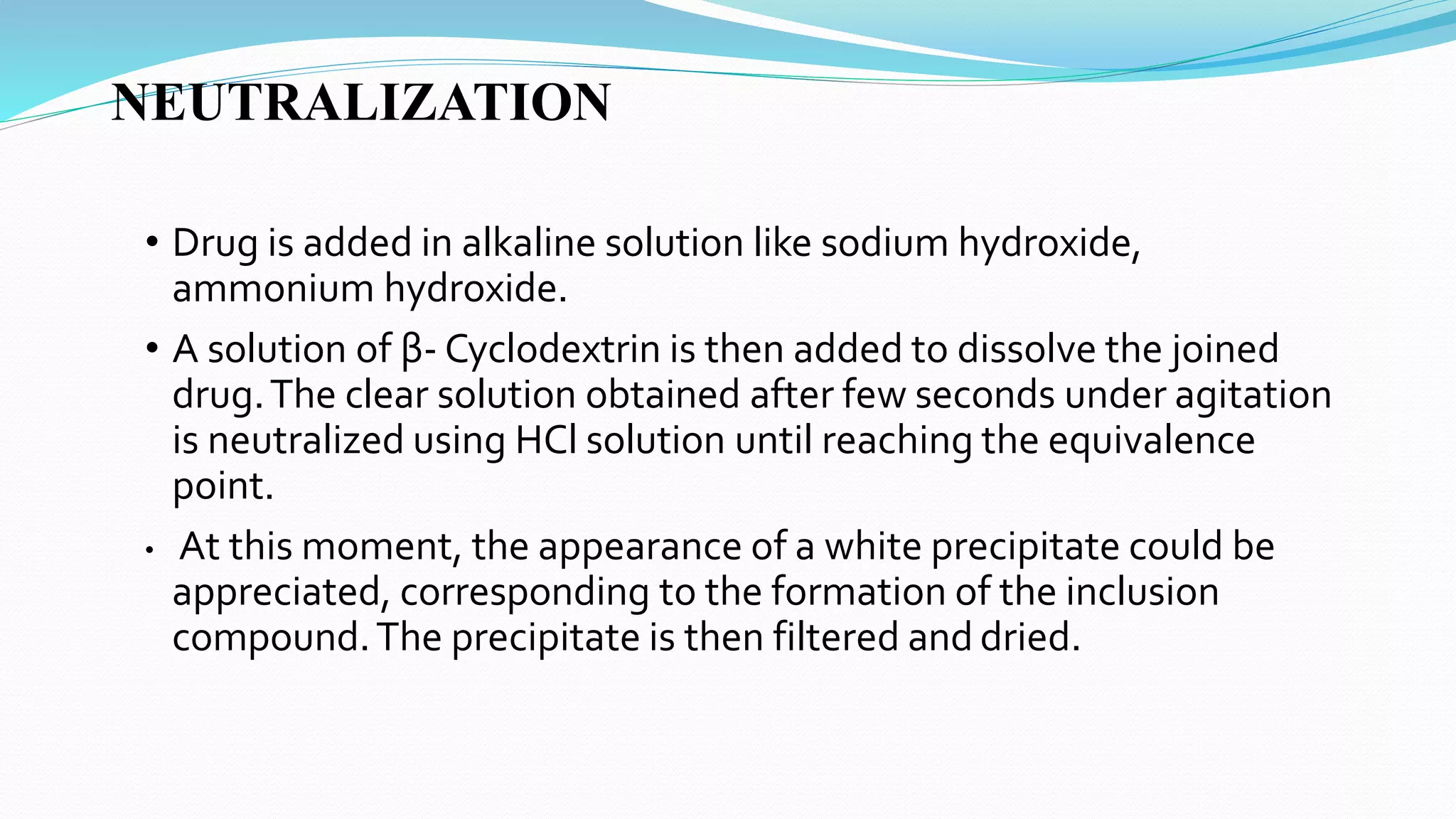 NEUTRALIZATION

• Drug is added in alkaline solution like sodium hydroxide, ammonium hydroxide.

• A solution of β- Cyclodextrin is then added to dissolve the joined drug. The clear solution obtained after few seconds under agitation is neutralized using HCl solution until reaching the equivalence point.

• At this moment, the appearance of a white precipitate could be appreciated, corresponding to the formation of the inclusion compound. The precipitate is then filtered and dried.